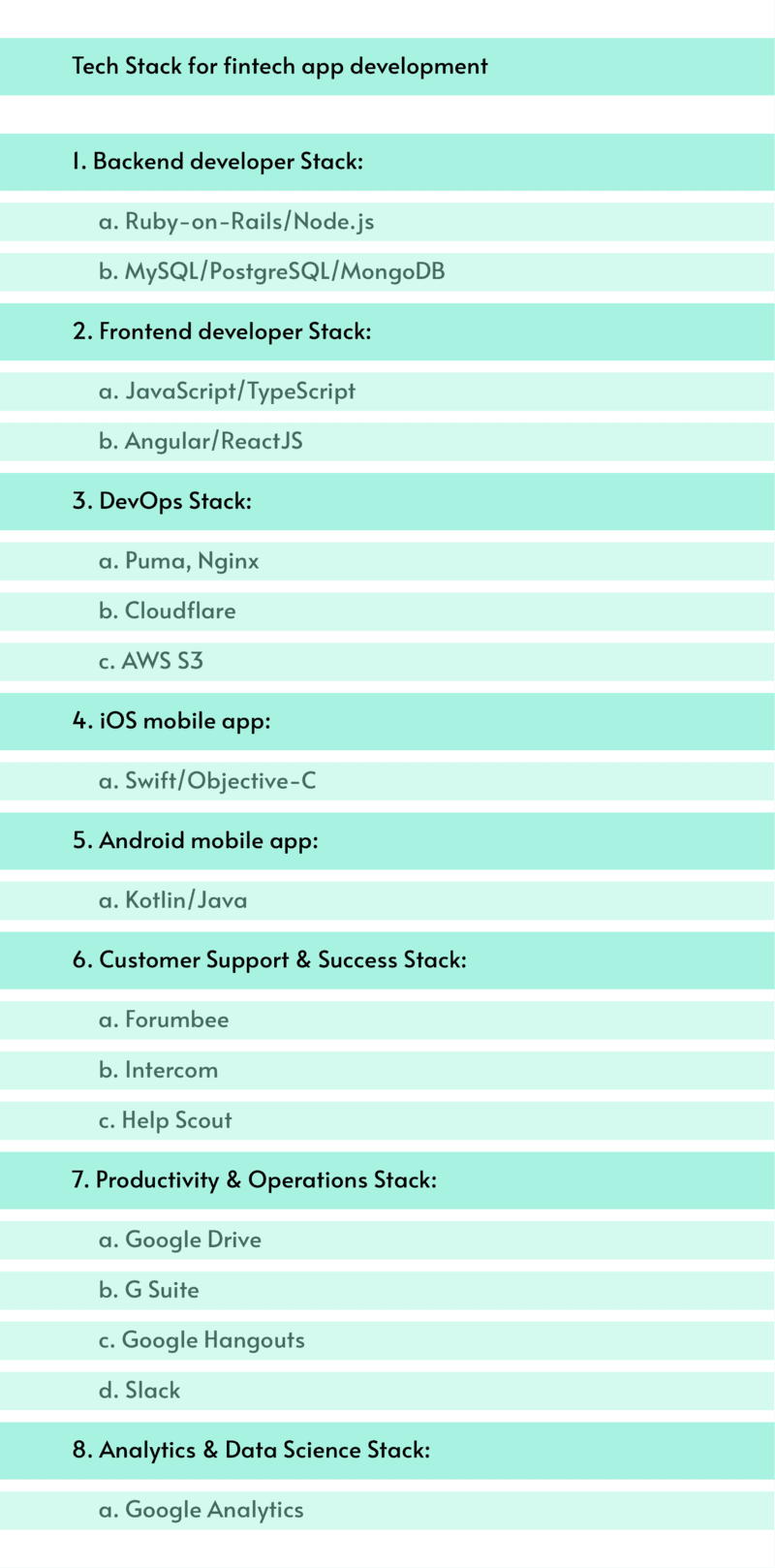 Tech Stack for fintech app development

1. Backend developer Stack:

a. Ruby-on-Rails/Node.js

b. MySQL/PostgreSQL/MongoDB

2. Frontend developer Stack:

a. JavaScript/TypeScript

b. Angular/ReactJS

3. DevOps Stack:

a. Puma, Nginx

b. Cloudflare

c. AWS S3

4. iOS mobile app:

a. Swift/Objective-C

5. Android mobile app:

a. Kotlin/Java

6. Customer Support & Success Stack:

a. Forumbee

b. Intercom

c. Help Scout

7. Productivity & Operations Stack:

a. Google Drive

b. G Suite

c. Google Hangouts

d. Slack

8. Analytics & Data Science Stack:

a. Google Analytics